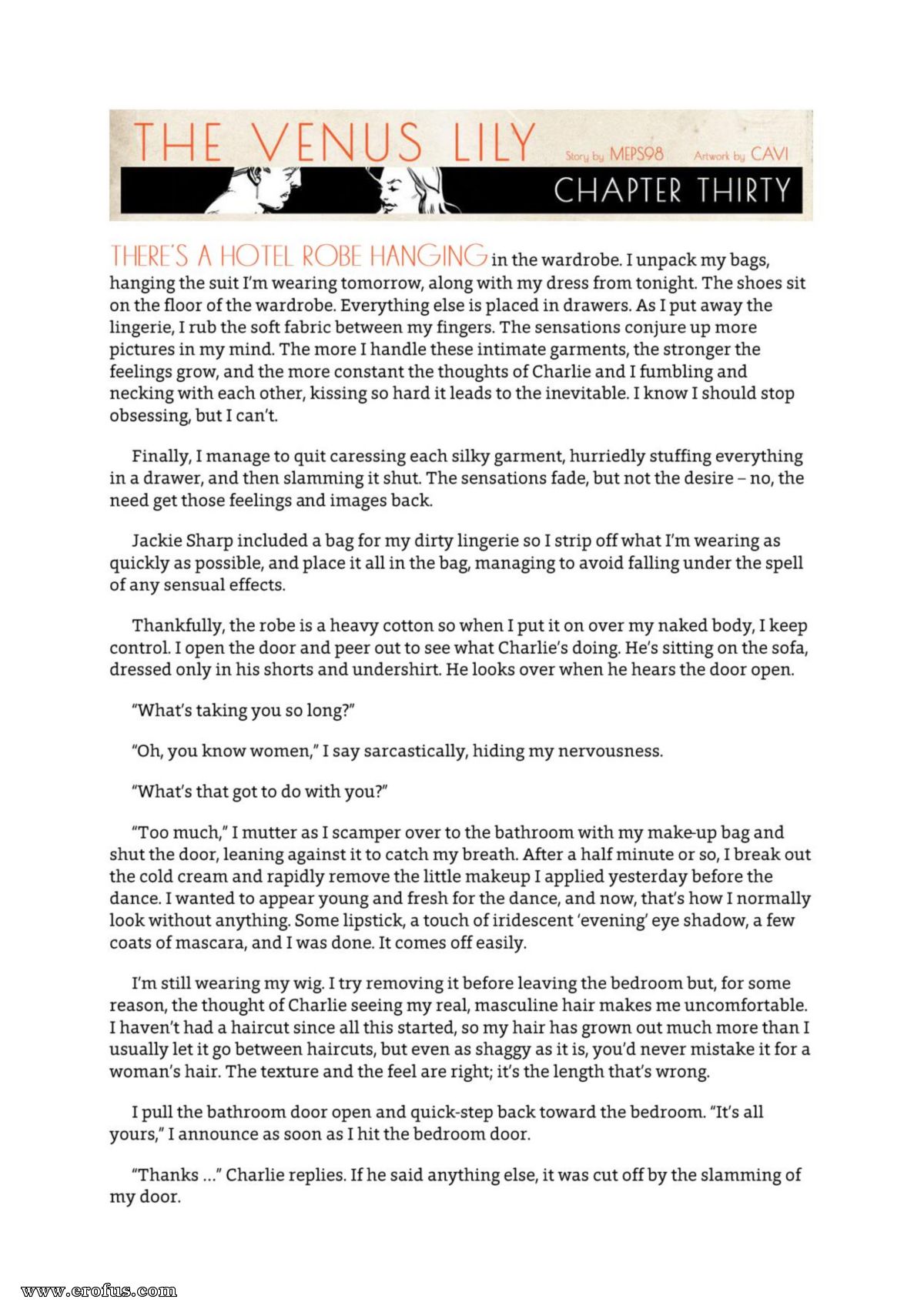 THE VENUS LILY Story by MEPS98 Artwork by CAVI

CHAPTER THIRTY

THERE'S A HOTEL ROBE HANGING in the wardrobe. I unpack my bags, hanging the suit I'm wearing tomorrow, along with my dress from tonight. The shoes sit on the floor of the wardrobe. Everything else is placed in drawers. As I put away the lingerie, I rub the soft fabric between my fingers. The sensations conjure up more pictures in my mind. The more I handle these intimate garments, the stronger the feelings grow, and the more constant the thoughts of Charlie and I fumbling and necking with each other, kissing so hard it leads to the inevitable. I know I should stop obsessing, but I can't.

Finally, I manage to quit caressing each silky garment, hurriedly stuffing everything in a drawer, and then slamming it shut. The sensations fade, but not the desire – no, the need get those feelings and images back.

Jackie Sharp included a bag for my dirty lingerie so I strip off what I'm wearing as quickly as possible, and place it all in the bag, managing to avoid falling under the spell of any sensual effects.

Thankfully, the robe is a heavy cotton so when I put it on over my naked body, I keep control. I open the door and peer out to see what Charlie's doing. He's sitting on the sofa, dressed only in his shorts and undershirt. He looks over when he hears the door open.

"What's taking you so long?"

"Oh, you know women," I say sarcastically, hiding my nervousness.

"What's that got to do with you?"

"Too much," I mutter as I scamper over to the bathroom with my make-up bag and shut the door, leaning against it to catch my breath. After a half minute or so, I break out the cold cream and rapidly remove the little makeup I applied yesterday before the dance. I wanted to appear young and fresh for the dance, and now, that's how I normally look without anything. Some lipstick, a touch of iridescent 'evening' eye shadow, a few coats of mascara, and I was done. It comes off easily.

I'm still wearing my wig. I try removing it before leaving the bedroom but, for some reason, the thought of Charlie seeing my real, masculine hair makes me uncomfortable. I haven't had a haircut since all this started, so my hair has grown out much more than I usually let it go between haircuts, but even as shaggy as it is, you'd never mistake it for a woman's hair. The texture and the feel are right; it's the length that's wrong.

I pull the bathroom door open and quick-step back toward the bedroom. "It's all yours," I announce as soon as I hit the bedroom door.

"Thanks ..." Charlie replies. If he said anything else, it was cut off by the slamming of my door.

www.erofus.com